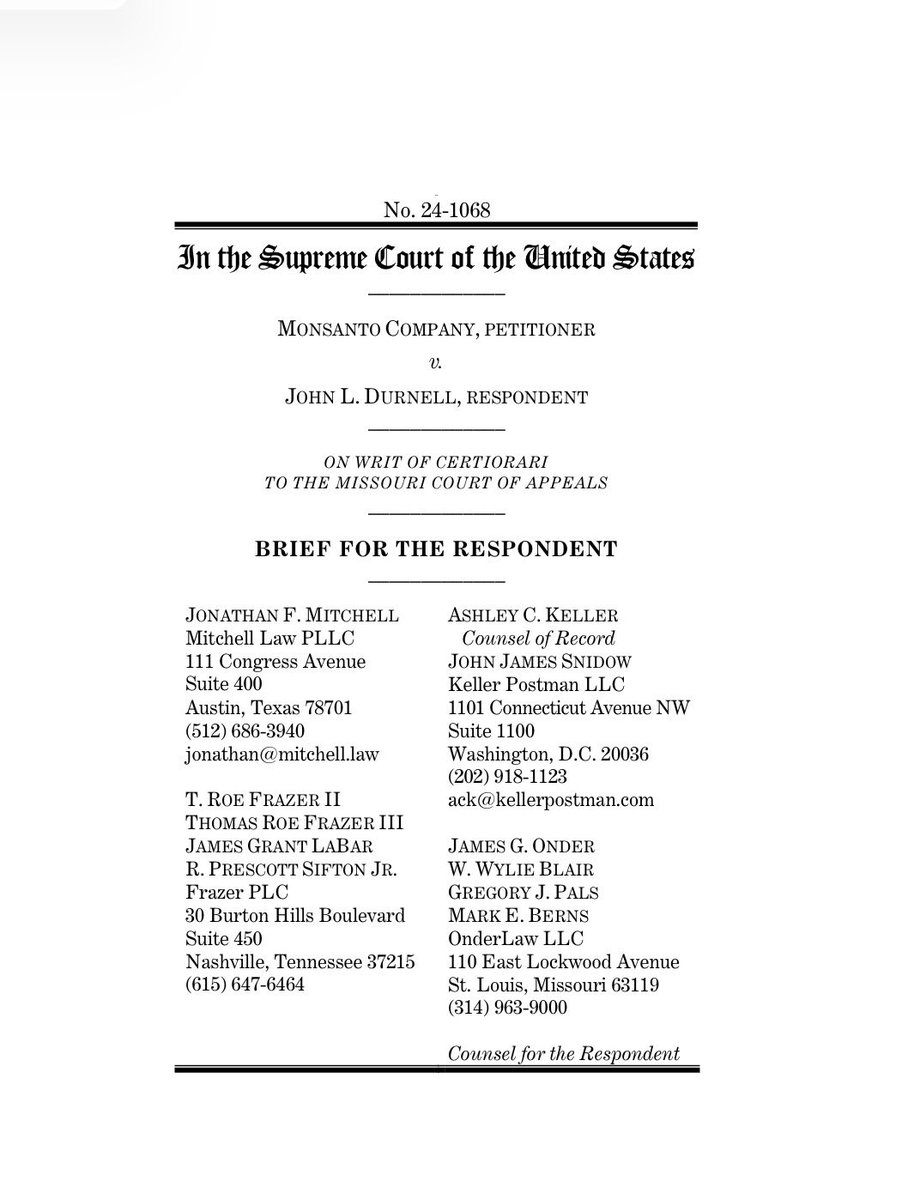 No. 24-1068

In the Supreme Court of the United States

MONSANTO COMPANY, PETITIONER

v.

JOHN L. DURNELL, RESPONDENT

ON WRIT OF CERTIORARI
TO THE MISSOURI COURT OF APPEALS

BRIEF FOR THE RESPONDENT

JONATHAN F. MITCHELL
Mitchell Law PLLC
111 Congress Avenue
Suite 400
Austin, Texas 78701
(512) 686-3940
jonathan@mitchell.law

T. ROE FRAZER II
THOMAS ROE FRAZER III
JAMES GRANT LABAR
R. PRESCOTT SIFTON JR.
Frazer PLC
30 Burton Hills Boulevard
Suite 450
Nashville, Tennessee 37215
(615) 647-6464

ASHLEY C. KELLER
Counsel of Record
JOHN JAMES SNIDOW
Keller Postman LLC
1101 Connecticut Avenue NW
Suite 1100
Washington, D.C. 20036
(202) 918-1123
ack@kellerpostman.com

JAMES G. ONDER
W. WYLIE BLAIR
GREGORY J. PALS
MARK E. BERNS
OnderLaw LLC
110 East Lockwood Avenue
St. Louis, Missouri 63119
(314) 963-9000

Counsel for the Respondent